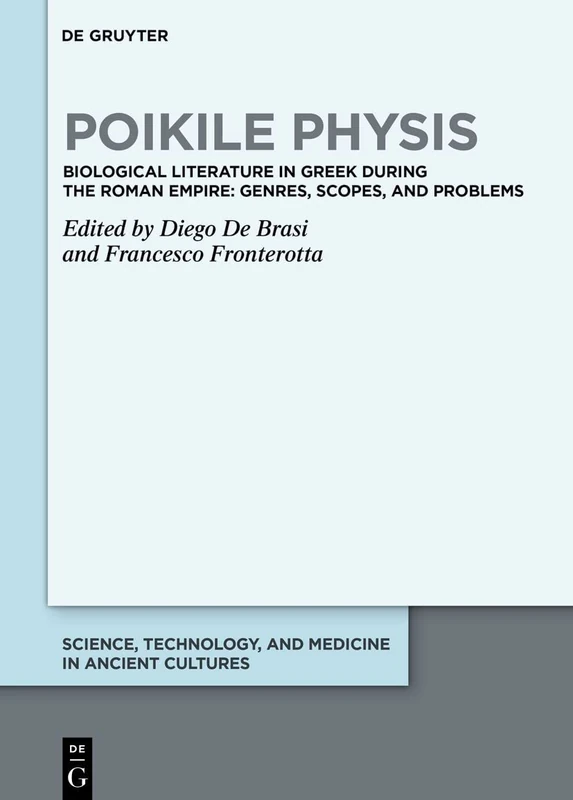 DE GRUYTER

POIKILE PHYSIS

BIOLOGICAL LITERATURE IN GREEK DURING THE ROMAN EMPIRE: GENRES, SCOPES, AND PROBLEMS

Edited by Diego De Brasi and Francesco Fronterotta

SCIENCE, TECHNOLOGY, AND MEDICINE IN ANCIENT CULTURES

DE G